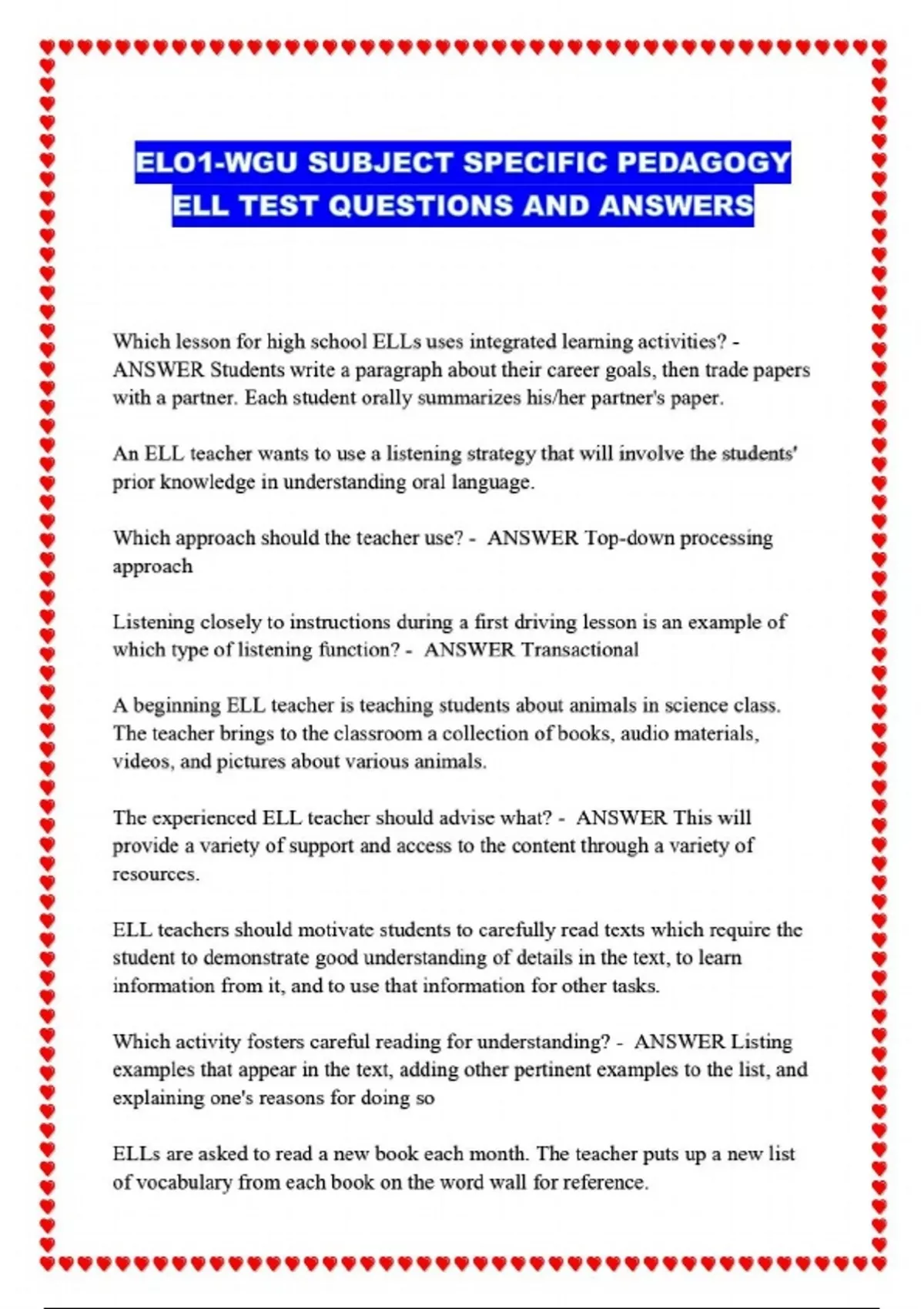 ELO1-WGU SUBJECT SPECIFIC PEDAGOGY ELL TEST QUESTIONS AND ANSWERS

Which lesson for high school ELLs uses integrated learning activities? - ANSWER Students write a paragraph about their career goals, then trade papers with a partner. Each student orally summarizes his/her partner's paper.

An ELL teacher wants to use a listening strategy that will involve the students' prior knowledge in understanding oral language.

Which approach should the teacher use? - ANSWER Top-down processing approach

Listening closely to instructions during a first driving lesson is an example of which type of listening function? - ANSWER Transactional

A beginning ELL teacher is teaching students about animals in science class. The teacher brings to the classroom a collection of books, audio materials, videos, and pictures about various animals.

The experienced ELL teacher should advise what? - ANSWER This will provide a variety of support and access to the content through a variety of resources.

ELL teachers should motivate students to carefully read texts which require the student to demonstrate good understanding of details in the text, to learn information from it, and to use that information for other tasks.

Which activity fosters careful reading for understanding? - ANSWER Listing examples that appear in the text, adding other pertinent examples to the list, and explaining one's reasons for doing so

ELLs are asked to read a new book each month. The teacher puts up a new list of vocabulary from each book on the word wall for reference.